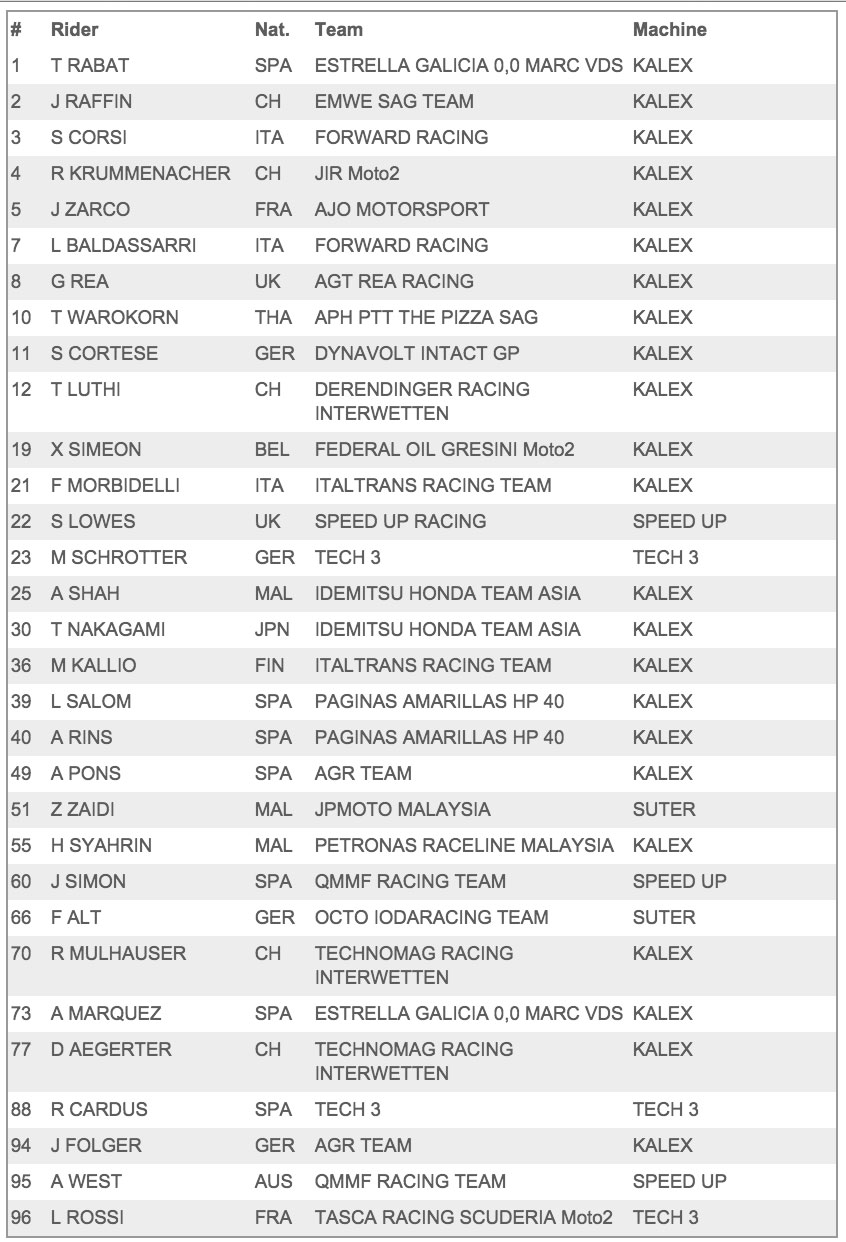 | # | Rider | Nat. | Team | Machine |
|---|---|---|---|---|
| 1 | T RABAT | SPA | ESTRELLA GALICIA 0,0 MARC VDS | KALEX |
| 2 | J RAFFIN | CH | EMWE SAG TEAM | KALEX |
| 3 | S CORSI | ITA | FORWARD RACING | KALEX |
| 4 | R KRUMMENACHER | CH | JIR Moto2 | KALEX |
| 5 | J ZARCO | FRA | AJO MOTORSPORT | KALEX |
| 7 | L BALDASSARRI | ITA | FORWARD RACING | KALEX |
| 8 | G REA | UK | AGT REA RACING | KALEX |
| 10 | T WAROKORN | THA | APH PTT THE PIZZA SAG | KALEX |
| 11 | S CORTESE | GER | DYNAVOLT INTACT GP | KALEX |
| 12 | T LUTHI | CH | DERENDINGER RACING INTERWETTEN | KALEX |
| 19 | X SIMEON | BEL | FEDERAL OIL GRESINI Moto2 | KALEX |
| 21 | F MORBIDELLI | ITA | ITALTRANS RACING TEAM | KALEX |
| 22 | S LOWES | UK | SPEED UP RACING | SPEED UP |
| 23 | M SCHROTTER | GER | TECH 3 | TECH 3 |
| 25 | A SHAH | MAL | IDEMITSU HONDA TEAM ASIA | KALEX |
| 30 | T NAKAGAMI | JPN | IDEMITSU HONDA TEAM ASIA | KALEX |
| 36 | M KALLIO | FIN | ITALTRANS RACING TEAM | KALEX |
| 39 | L SALOM | SPA | PAGINAS AMARILLAS HP 40 | KALEX |
| 40 | A RINS | SPA | PAGINAS AMARILLAS HP 40 | KALEX |
| 49 | A PONS | SPA | AGR TEAM | KALEX |
| 51 | Z ZAIDI | MAL | JPMOTO MALAYSIA | SUTER |
| 55 | H SYAHRIN | MAL | PETRONAS RACELINE MALAYSIA | KALEX |
| 60 | J SIMON | SPA | QMMF RACING TEAM | SPEED UP |
| 66 | F ALT | GER | OCTO IODARACING TEAM | SUTER |
| 70 | R MULHAUSER | CH | TECHNOMAG RACING INTERWETTEN | KALEX |
| 73 | A MARQUEZ | SPA | ESTRELLA GALICIA 0,0 MARC VDS | KALEX |
| 77 | D AEGERTER | CH | TECHNOMAG RACING INTERWETTEN | KALEX |
| 88 | R CARDUS | SPA | TECH 3 | TECH 3 |
| 94 | J FOLGER | GER | AGR TEAM | KALEX |
| 95 | A WEST | AUS | QMMF RACING TEAM | SPEED UP |
| 96 | L ROSSI | FRA | TASCA RACING SCUDERIA Moto2 | TECH 3 |